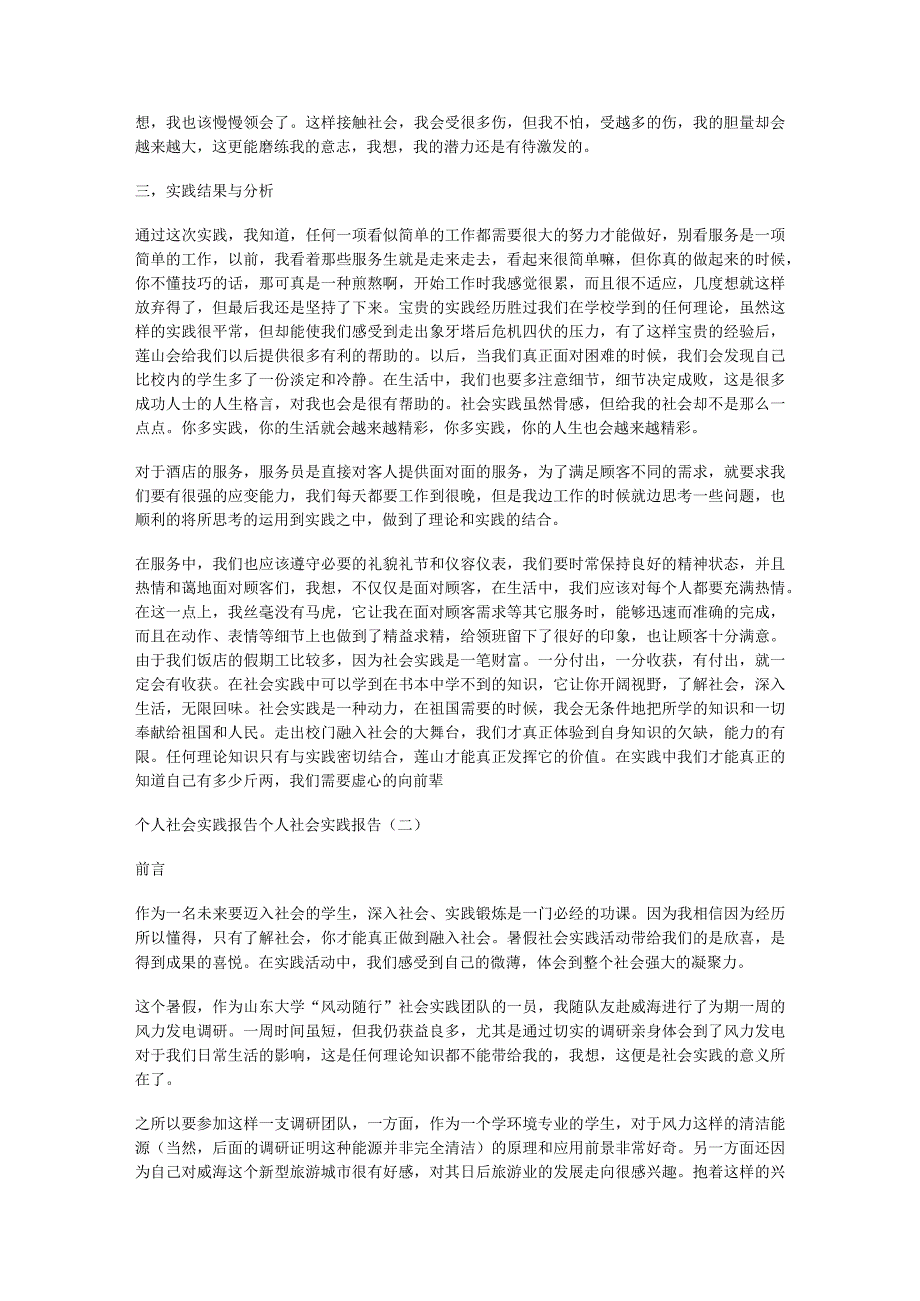 想，我也该慢慢领会了。这样接触社会，我会受很多伤，但我不怕，受越多的伤，我的胆量却会越来越大，这更能磨练我的意志，我想，我的潜力还是有待激发的。

三，实践结果与分析

通过这次实践，我知道，任何一项看似简单的工作都需要很大的努力才能做好，别看服务是一项简单的工作，以前，我看着那些服务生就是走来走去，看起来很简单嘛，但你真的做起来的时候，你不懂技巧的话，那可真是一种煎熬啊，开始工作时我感觉很累，而且很不适应，几度想就这样放弃得了，但最后我还是坚持了下来。宝贵的实践经历胜过我们在学校学到的任何理论，虽然这样的实践很平常，但却能使我们感受到走出象牙塔后危机四伏的压力，有了这样宝贵的经验后，莲山会给我们以后提供很多有利的帮助的。以后，当我们真正面对困难的时候，我们会发现自己比校内的学生多了一份淡定和冷静。在生活中，我们也要多注意细节，细节决定成败，这是很多成功人士的人生格言，对我也会是很有帮助的。社会实践虽然骨感，但给我的社会却不是那么一点点。你多实践，你的生活就会越来越精彩，你多实践，你的人生也会越来越精彩。

对于酒店的服务，服务员是直接对客人提供面对面的服务，为了满足顾客不同的需求，就要求我们要有很强的应变能力，我们每天都要工作到很晚，但是我边工作的时候就边思考一些问题，也顺利的将所思考的运用到实践之中，做到了理论和实践的结合。

在服务中，我们也应该遵守必要的礼貌礼节和仪容仪表，我们要时常保持良好的精神状态，并且热情和蔼地面对顾客们，我想，不仅仅是面对顾客，在生活中，我们应该对每个人都要充满热情。在这一点上，我丝毫没有马虎，它让我在面对顾客需求等其它服务时，能够迅速而准确的完成，而且在动作、表情等细节上也做到了精益求精，给领班留下了很好的印象，也让顾客十分满意。由于我们饭店的假期工比较多，因为社会实践是一笔财富。一分付出，一分收获，有付出，就一定会有收获。在社会实践中可以学到在书本中学不到的知识，它让你开阔视野，了解社会，深入生活，无限回味。社会实践是一种动力，在祖国需要的时候，我会无条件地把所学的知识和一切奉献给祖国和人民。走出校门融入社会的大舞台，我们才真正体验到自身知识的欠缺，能力的有限。任何理论知识只有与实践密切结合，莲山才能真正发挥它的价值。在实践中我们才能真正的知道自己有多少斤两，我们需要虚心的向前辈

个人社会实践报告个人社会实践报告（二）

前言

作为一名未来要迈入社会的学生，深入社会、实践锻炼是一门必经的功课。因为我相信因为经历所以懂得，只有了解社会，你才能真正做到融入社会。暑假社会实践活动带给我们的是欣喜，是得到成果的喜悦。在实践活动中，我们感受到自己的微薄，体会到整个社会强大的凝聚力。

这个暑假，作为山东大学“风动随行”社会实践团队的一员，我随队友赴威海进行了为期一周的风力发电调研。一周时间虽短，但我仍获益良多，尤其是通过切实的调研亲身体会到了风力发电对于我们日常生活的影响，这是任何理论知识都不能带给我的，我想，这便是社会实践的意义所在了。

之所以要参加这样一支调研团队，一方面，作为一个学环境专业的学生，对于风力这样的清洁能源（当然，后面的调研证明这种能源并非完全清洁）的原理和应用前景非常好奇。另一方面还因为自己对威海这个新型旅游城市很有好感，对其日后旅游业的发展走向很感兴趣。抱着这样的兴